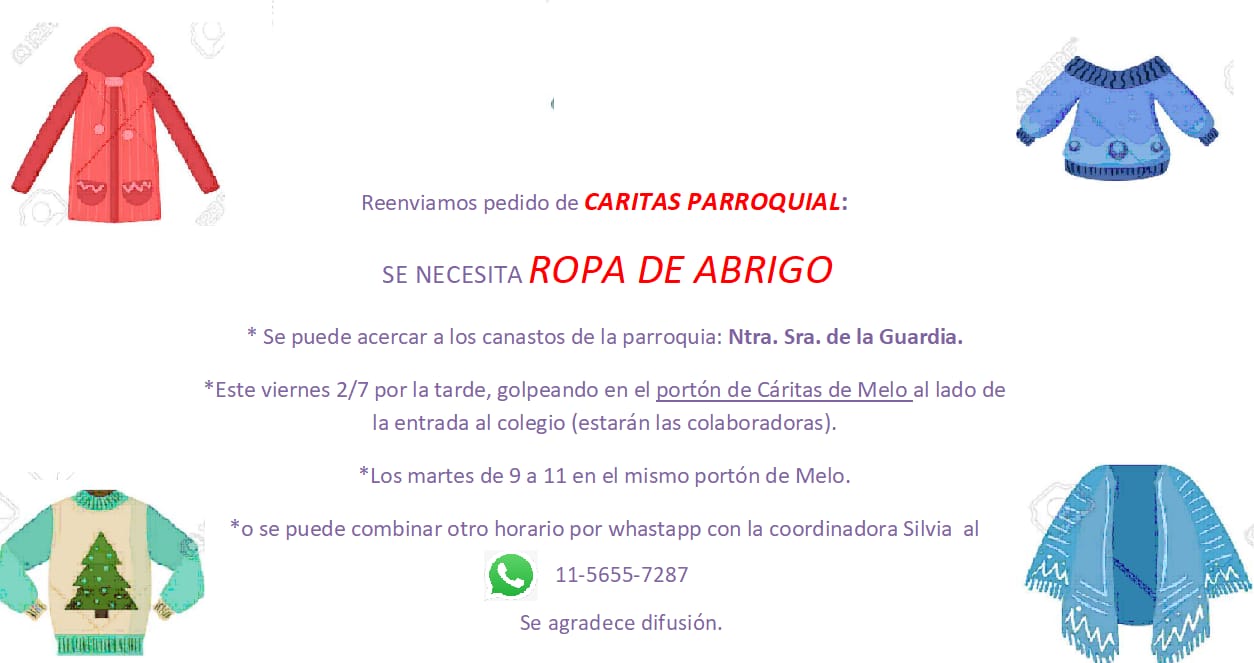 Reenviamos pedido de CARITAS PARROQUIAL:

SE NECESITA ROPA DE ABRIGO

* Se puede acercar a los canastos de la parroquia: Ntra. Sra. de la Guardia.

*Este viernes 2/7 por la tarde, golpeando en el portón de Cáritas de Melo al lado de la entrada al colegio (estarán las colaboradoras).

*Los martes de 9 a 11 en el mismo portón de Melo.

*o se puede combinar otro horario por whastapp con la coordinadora Silvia al

11-5655-7287

Se agradece difusión.